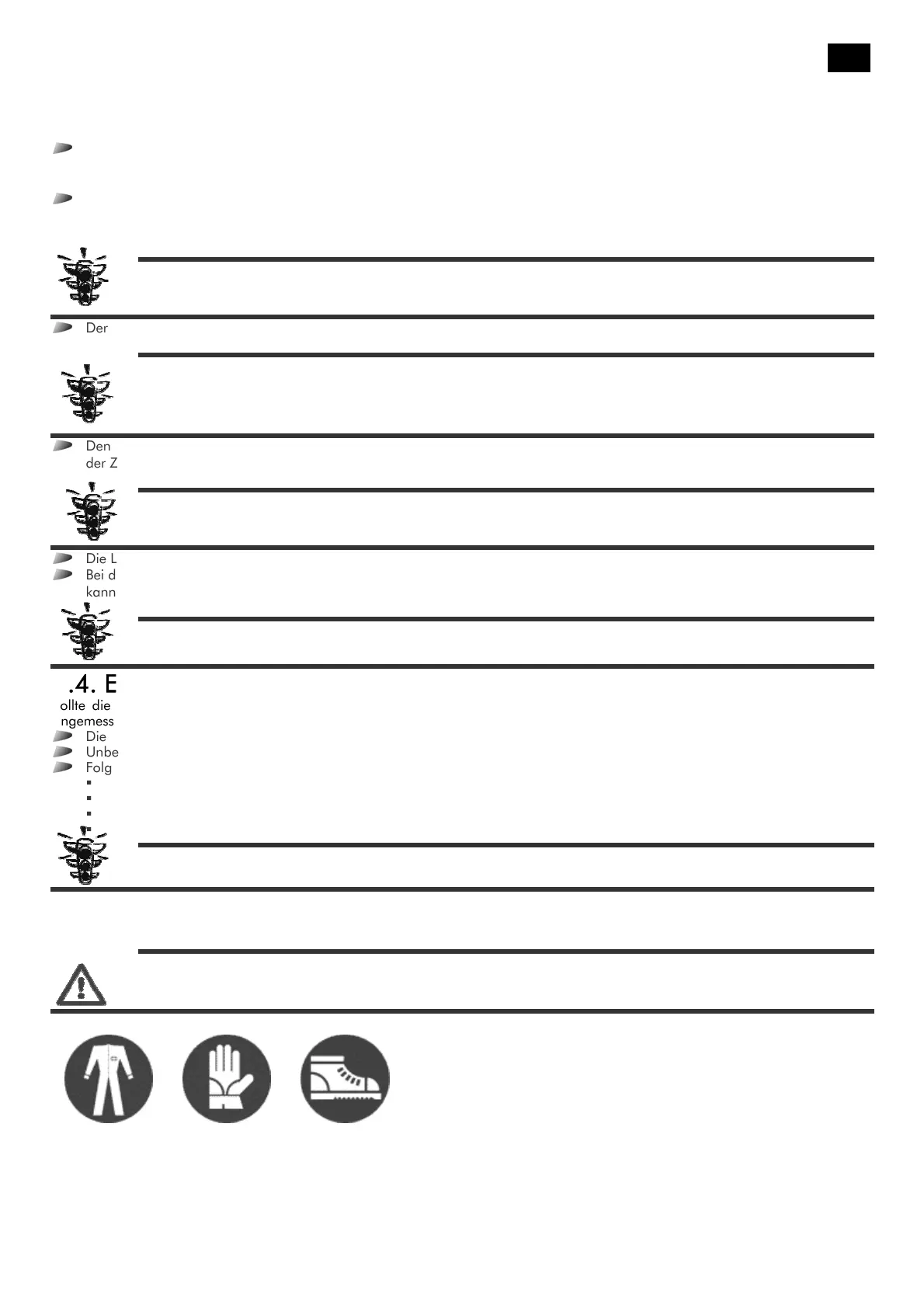 Der

Den
der Z

Die L
Bei d
kann

.4. E
ollte die
ngemess
Die
Unbe
Folg